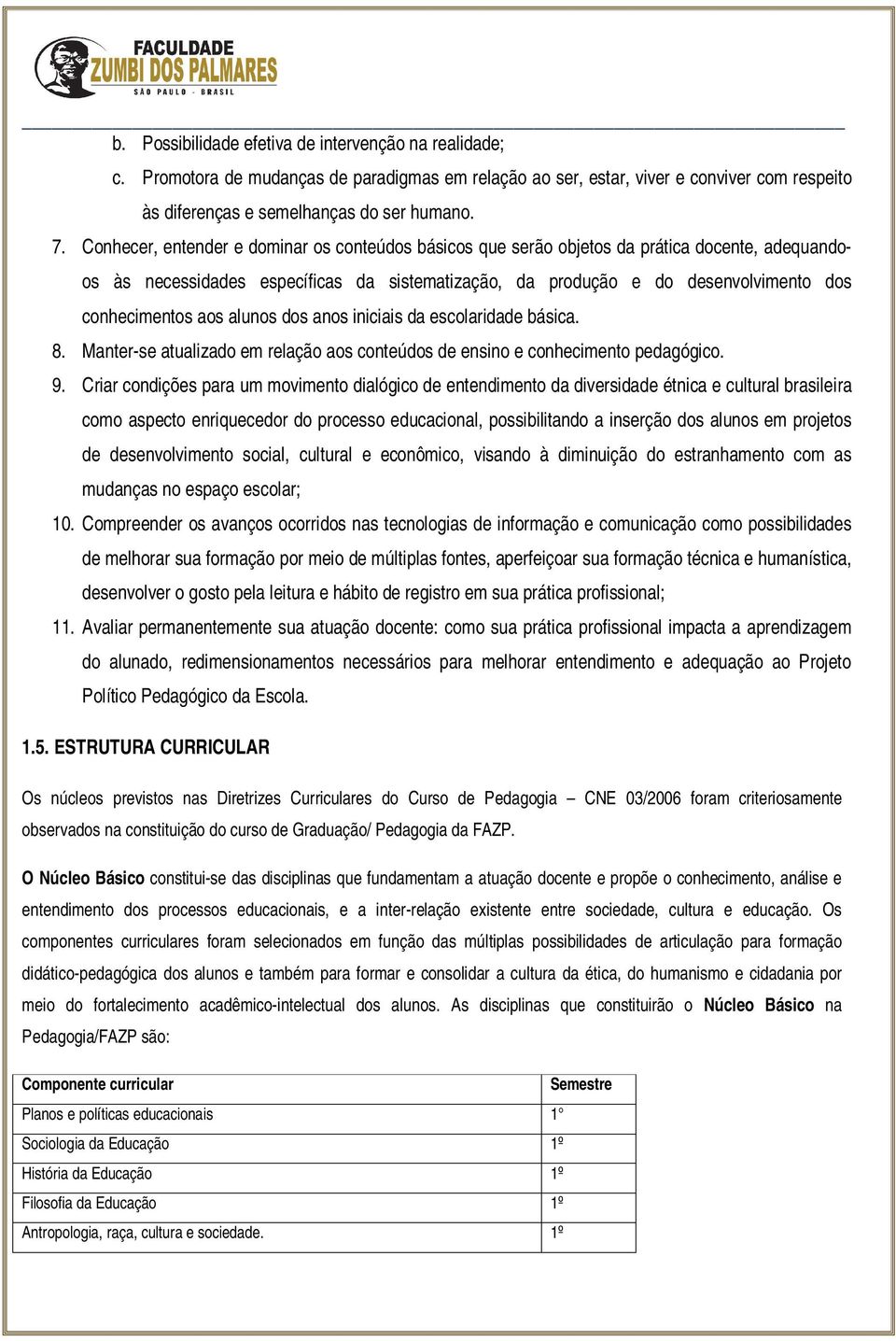 FACULDADE
ZUMBI DOS PALMARES
SÃO PAULO - BRASIL

b. Possibilidade efetiva de intervenção na realidade;
c. Promotora de mudanças de paradigmas em relação ao ser, estar, viver e conviver com respeito às diferenças e semelhanças do ser humano.

7. Conhecer, entender e dominar os conteúdos básicos que serão objetos da prática docente, adequando-os às necessidades específicas da sistematização, da produção e do desenvolvimento dos conhecimentos aos alunos dos anos iniciais da escolaridade básica.
8. Manter-se atualizado em relação aos conteúdos de ensino e conhecimento pedagógico.
9. Criar condições para um movimento dialógico de entendimento da diversidade étnica e cultural brasileira como aspecto enriquecedor do processo educacional, possibilitando a inserção dos alunos em projetos de desenvolvimento social, cultural e econômico, visando à diminuição do estranhamento com as mudanças no espaço escolar;
10. Compreender os avanços ocorridos nas tecnologias de informação e comunicação como possibilidades de melhorar sua formação por meio de múltiplas fontes, aperfeiçoar sua formação técnica e humanística, desenvolver o gosto pela leitura e hábito de registro em sua prática profissional;
11. Avaliar permanentemente sua atuação docente: como sua prática profissional impacta a aprendizagem do alunado, redimensionamentos necessários para melhorar entendimento e adequação ao Projeto Político Pedagógico da Escola.

1.5. ESTRUTURA CURRICULAR

Os núcleos previstos nas Diretrizes Curriculares do Curso de Pedagogia – CNE 03/2006 foram criteriosamente observados na constituição do curso de Graduação/ Pedagogia da FAZP.

O Núcleo Básico constitui-se das disciplinas que fundamentam a atuação docente e propõe o conhecimento, análise e entendimento dos processos educacionais, e a inter-relação existente entre sociedade, cultura e educação. Os componentes curriculares foram selecionados em função das múltiplas possibilidades de articulação para formação didático-pedagógica dos alunos e também para formar e consolidar a cultura da ética, do humanismo e cidadania por meio do fortalecimento acadêmico-intelectual dos alunos. As disciplinas que constituirão o Núcleo Básico na Pedagogia/FAZP são:

| Componente curricular | Semestre |
|---|---|
| Planos e políticas educacionais | 1° |
| Sociologia da Educação | 1º |
| História da Educação | 1º |
| Filosofia da Educação | 1º |
| Antropologia, raça, cultura e sociedade. | 1º |